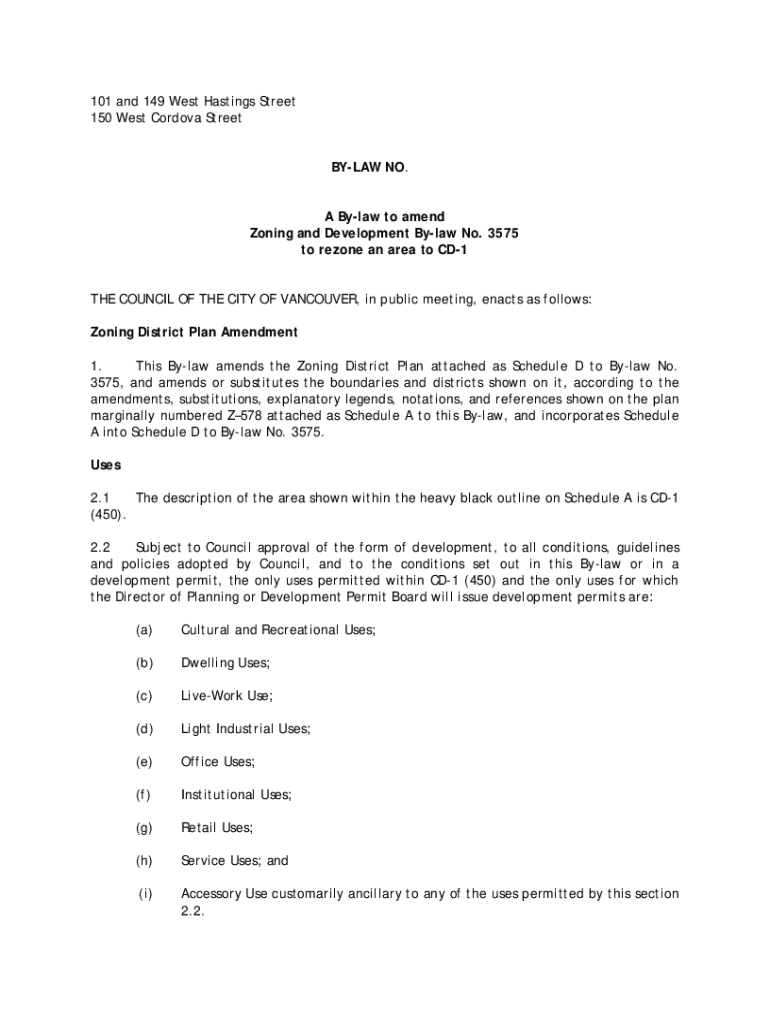 101 and 149 West Hastings Street
150 West Cordova Street

BY-LAW NO.

A By-law to amend
Zoning and Development By-law No. 3575
to rezone an area to CD-1

THE COUNCIL OF THE CITY OF VANCOUVER, in public meeting, enacts as follows:

Zoning District Plan Amendment

1. This By-law amends the Zoning District Plan attached as Schedule D to By-law No. 3575, and amends or substitutes the boundaries and districts shown on it, according to the amendments, substitutions, explanatory legends, notations, and references shown on the plan marginally numbered Z–578 attached as Schedule A to this By-law, and incorporates Schedule A into Schedule D to By-law No. 3575.

Uses

2.1 The description of the area shown within the heavy black outline on Schedule A is CD-1 (450).

2.2 Subject to Council approval of the form of development, to all conditions, guidelines and policies adopted by Council, and to the conditions set out in this By-law or in a development permit, the only uses permitted within CD-1 (450) and the only uses for which the Director of Planning or Development Permit Board will issue development permits are:

(a) Cultural and Recreational Uses;

(b) Dwelling Uses;

(c) Live-Work Use;

(d) Light Industrial Uses;

(e) Office Uses;

(f) Institutional Uses;

(g) Retail Uses;

(h) Service Uses; and

(i) Accessory Use customarily ancillary to any of the uses permitted by this section 2.2.